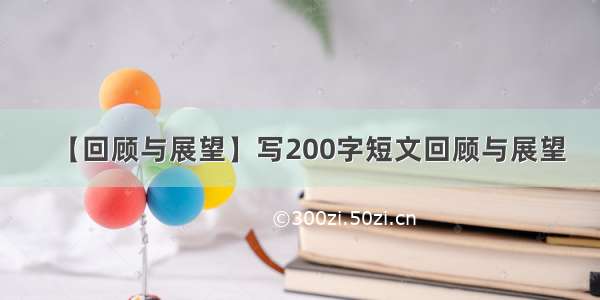 【回顾与展望】写200字短文回顾与展望

©300zi.50zi.cn